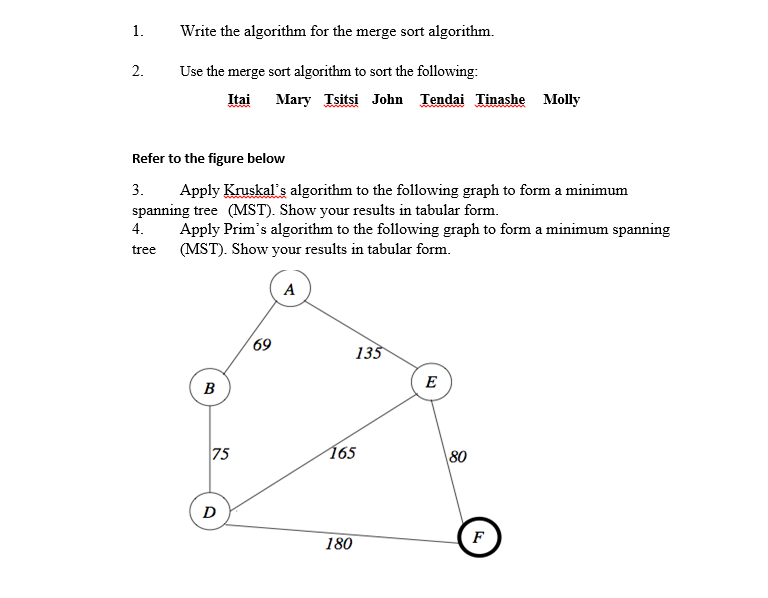 1. Write the algorithm for the merge sort algorithm.

2. Use the merge sort algorithm to sort the following:

Itai Mary Tsitsi John Tendai Tinashe Molly

Refer to the figure below

3. Apply Kruskal's algorithm to the following graph to form a minimum spanning tree (MST). Show your results in tabular form.
4. Apply Prim's algorithm to the following graph to form a minimum spanning tree (MST). Show your results in tabular form.

A
69
135
B
E
75
165
80
D
180
F